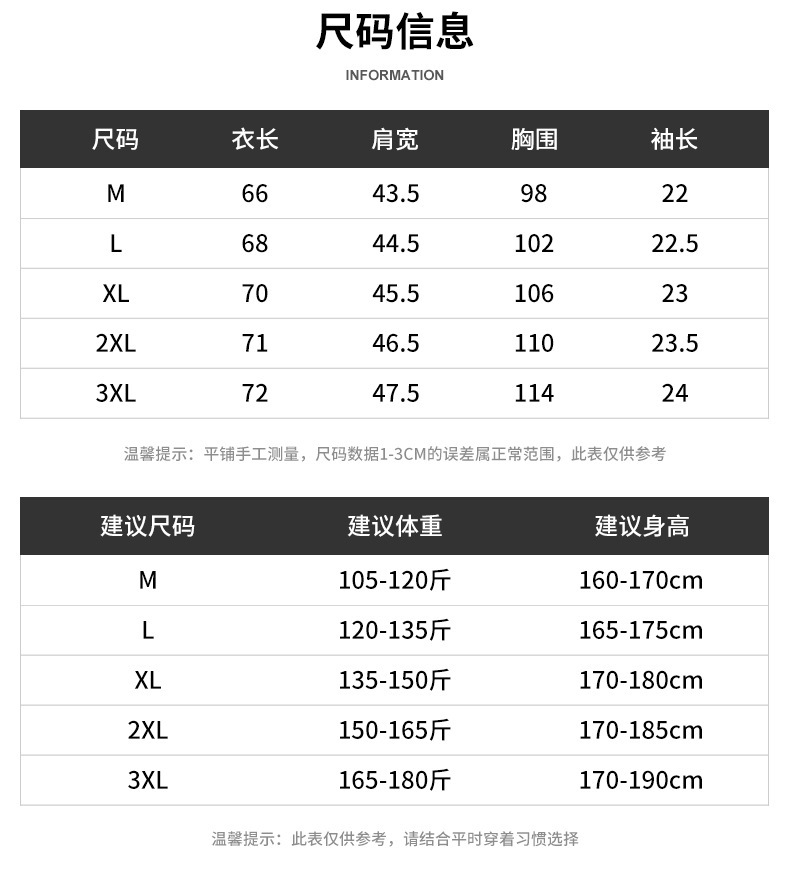 尺码信息

INFORMATION

| 尺码 | 衣长 | 肩宽 | 胸围 | 袖长 |
|---|---|---|---|---|
| M | 66 | 43.5 | 98 | 22 |
| L | 68 | 44.5 | 102 | 22.5 |
| XL | 70 | 45.5 | 106 | 23 |
| 2XL | 71 | 46.5 | 110 | 23.5 |
| 3XL | 72 | 47.5 | 114 | 24 |

温馨提示：平铺手工测量，尺码数据1-3CM的误差属正常范围，此表仅供参考

| 建议尺码 | 建议体重 | 建议身高 |
|---|---|---|
| M | 105-120斤 | 160-170cm |
| L | 120-135斤 | 165-175cm |
| XL | 135-150斤 | 170-180cm |
| 2XL | 150-165斤 | 170-185cm |
| 3XL | 165-180斤 | 170-190cm |

温馨提示：此表仅供参考，请结合平时穿着习惯选择